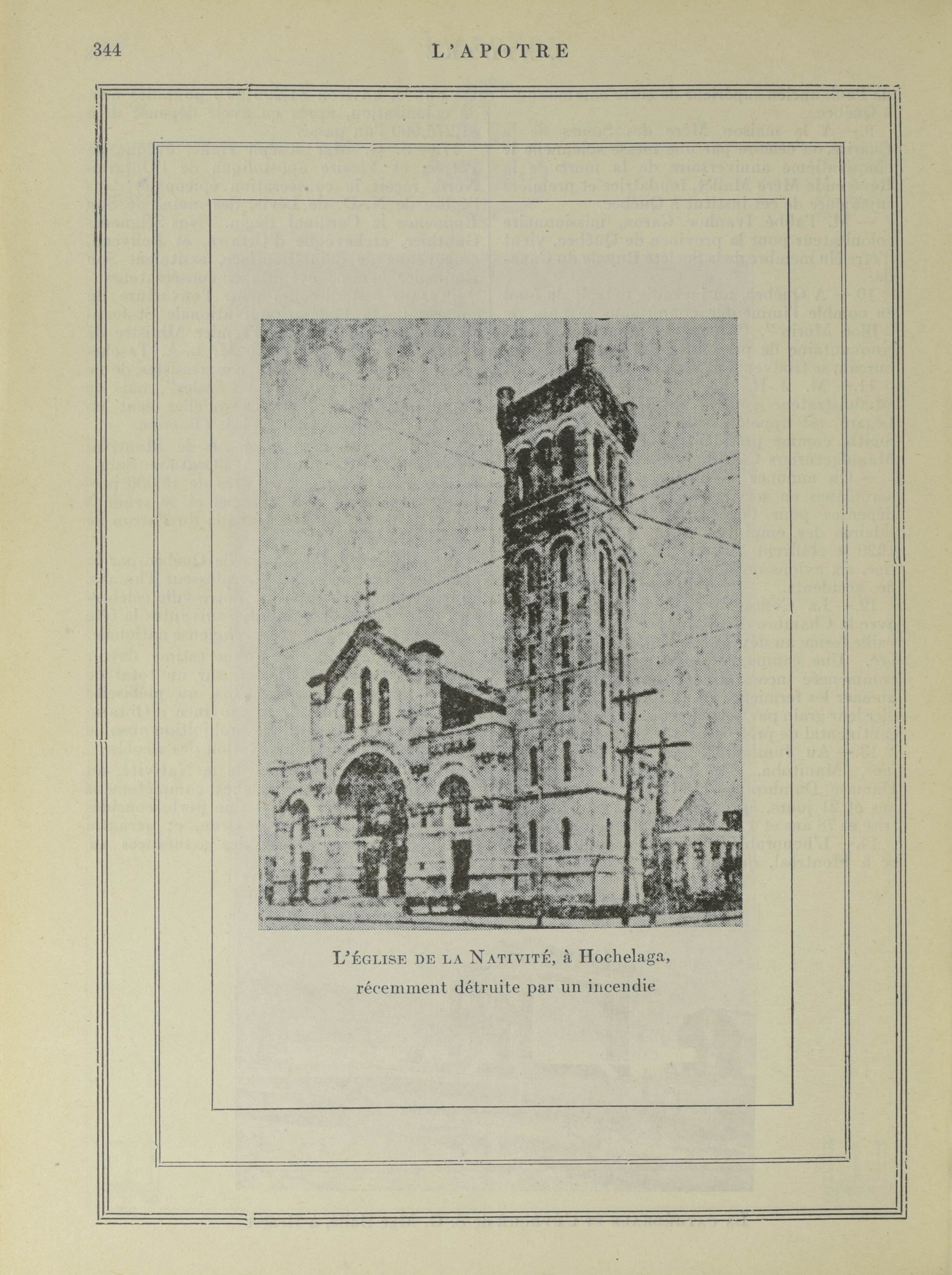 344 L'APOTRE

L'ÉGLISE DE LA NATIVITÉ, à Hochelaga, récemment détruite par un incendie